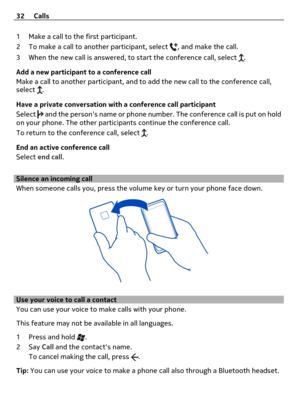 32 Calls

1 Make a call to the first participant.
2 To make a call to another participant, select , and make the call.
3 When the new call is answered, to start the conference call, select .

Add a new participant to a conference call
Make a call to another participant, and to add the new call to the conference call, select .

Have a private conversation with a conference call participant
Select  and the person's name or phone number. The conference call is put on hold on your phone. The other participants continue the conference call.
To return to the conference call, select .

End an active conference call
Select end call.

Silence an incoming call
When someone calls you, press the volume key or turn your phone face down.

Use your voice to call a contact
You can use your voice to make calls with your phone.

This feature may not be available in all languages.

1 Press and hold .
2 Say Call and the contact's name.
To cancel making the call, press .

Tip: You can use your voice to make a phone call also through a Bluetooth headset.